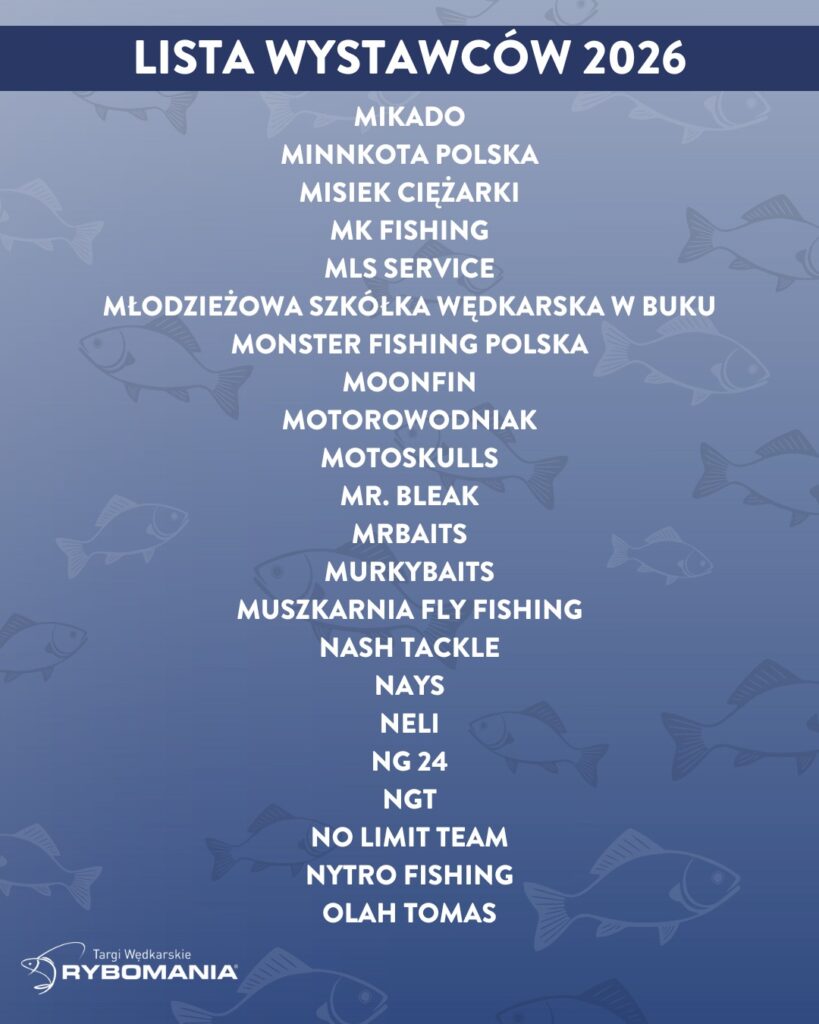 LISTA WYSTAWCÓW 2026

MIKADO
MINNKOTA POLSKA
MISIEK CIĘŻARKI
MK FISHING
MLS SERVICE
MŁODZIEŻOWA SZKÓŁKA WĘDKARSKA W BUKU
MONSTER FISHING POLSKA
MOONFIN
MOTOROWODNIAK
MOTOSKULLS
MR. BLEAK
MRBAITS
MURKYBAITS
MUSZKARNIA FLY FISHING
NASH TACKLE
NAYS
NELI
NG 24
NGT
NO LIMIT TEAM
NYTRO FISHING
OLAH TOMAS

Targi Wędkarskie
RYBOMANIA